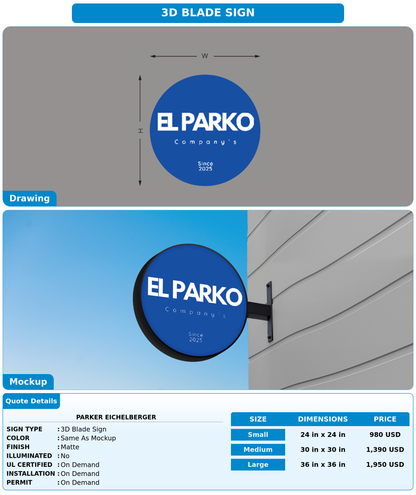 3D BLADE SIGN

W

H

EL PARKO
Company's
Since 2025

Drawing

EL PARKO
Company's
Since 2025

Mockup

Quote Details

PARKER EICHELBERGER

SIGN TYPE : 3D Blade Sign
COLOR : Same As Mockup
FINISH : Matte
ILLUMINATED : No
UL CERTIFIED : On Demand
INSTALLATION : On Demand
PERMIT : On Demand

| SIZE | DIMENSIONS | PRICE |
|---|---|---|
| Small | 24 in x 24 in | 980 USD |
| Medium | 30 in x 30 in | 1,390 USD |
| Large | 36 in x 36 in | 1,950 USD |